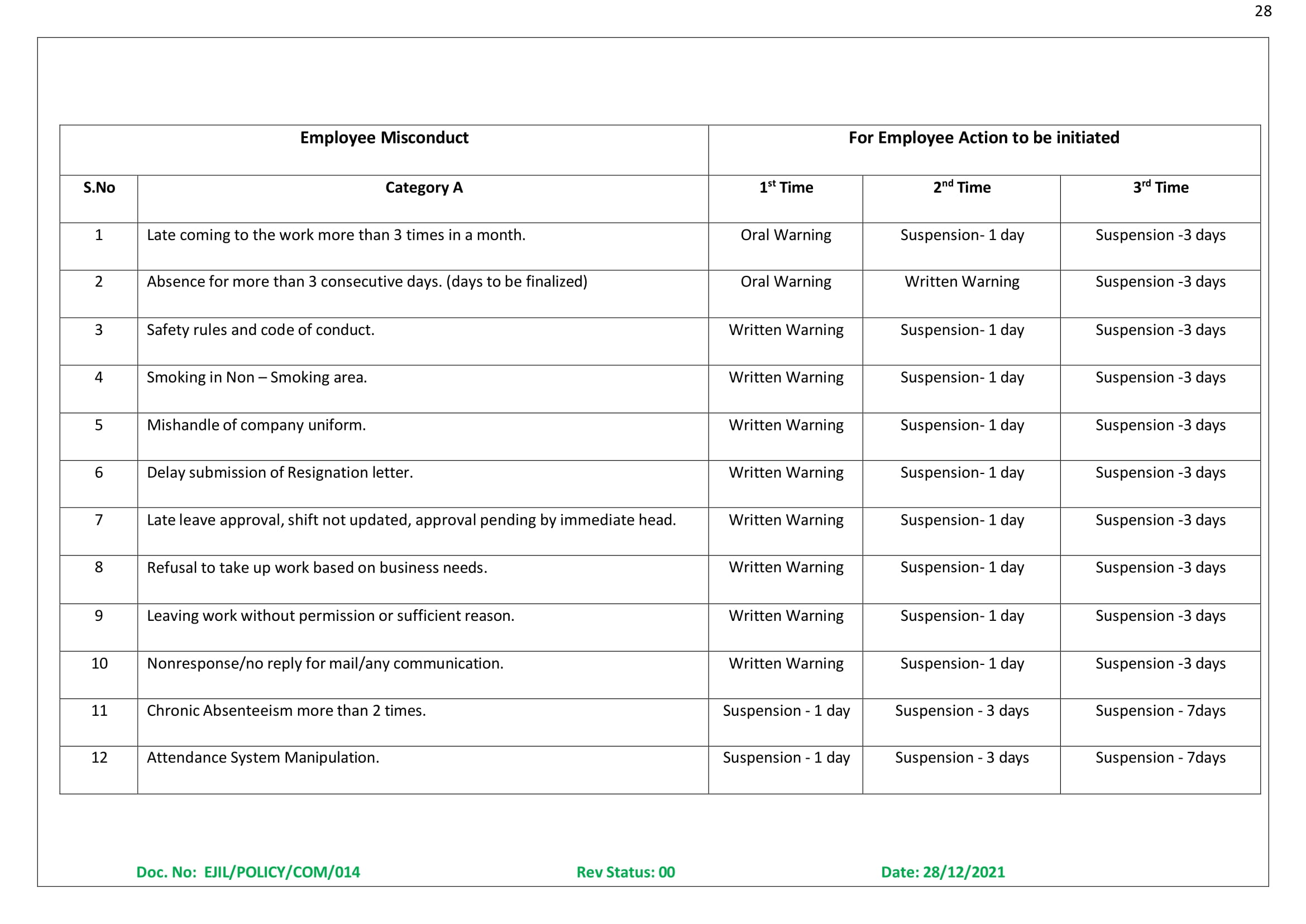 28

| Employee Misconduct | | For Employee Action to be initiated | | |
|---|---|---|---|---|
| S.No | Category A | 1$^{st}$ Time | 2$^{nd}$ Time | 3$^{rd}$ Time |
| 1 | Late coming to the work more than 3 times in a month. | Oral Warning | Suspension- 1 day | Suspension -3 days |
| 2 | Absence for more than 3 consecutive days. (days to be finalized) | Oral Warning | Written Warning | Suspension -3 days |
| 3 | Safety rules and code of conduct. | Written Warning | Suspension- 1 day | Suspension -3 days |
| 4 | Smoking in Non – Smoking area. | Written Warning | Suspension- 1 day | Suspension -3 days |
| 5 | Mishandle of company uniform. | Written Warning | Suspension- 1 day | Suspension -3 days |
| 6 | Delay submission of Resignation letter. | Written Warning | Suspension- 1 day | Suspension -3 days |
| 7 | Late leave approval, shift not updated, approval pending by immediate head. | Written Warning | Suspension- 1 day | Suspension -3 days |
| 8 | Refusal to take up work based on business needs. | Written Warning | Suspension- 1 day | Suspension -3 days |
| 9 | Leaving work without permission or sufficient reason. | Written Warning | Suspension- 1 day | Suspension -3 days |
| 10 | Nonresponse/no reply for mail/any communication. | Written Warning | Suspension- 1 day | Suspension -3 days |
| 11 | Chronic Absenteeism more than 2 times. | Suspension - 1 day | Suspension - 3 days | Suspension - 7days |
| 12 | Attendance System Manipulation. | Suspension - 1 day | Suspension - 3 days | Suspension - 7days |

Doc. No: EJIL/POLICY/COM/014 Rev Status: 00 Date: 28/12/2021